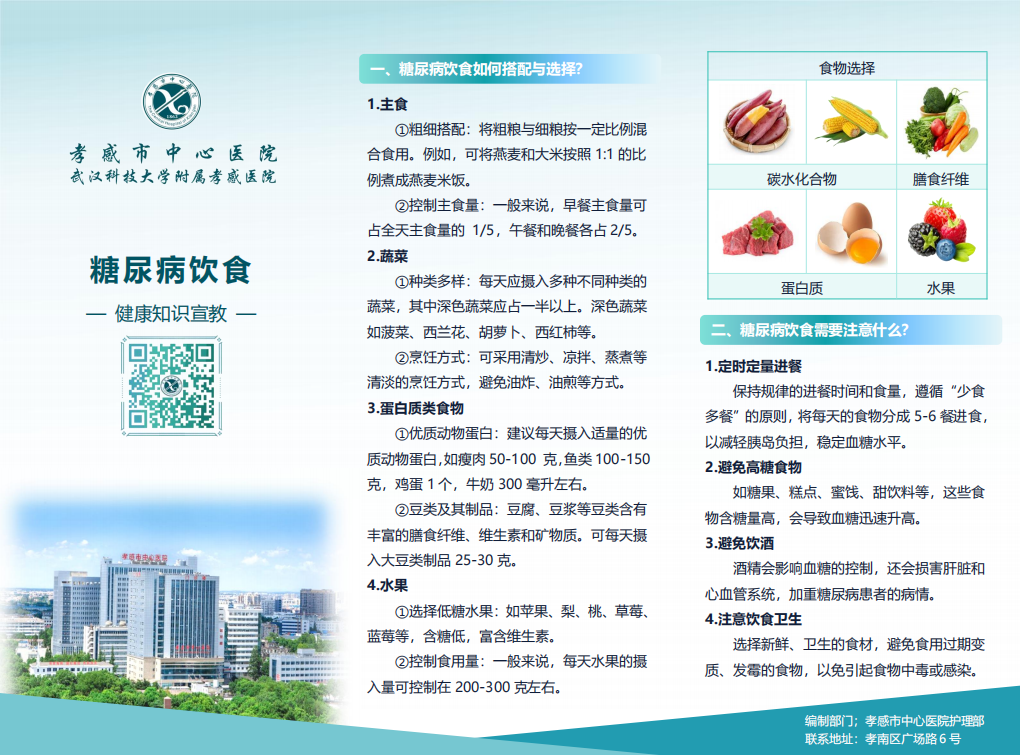 孝感市中心医院
武汉科技大学附属孝感医院

糖尿病饮食

— 健康知识宣教 —

一、糖尿病饮食如何搭配与选择?

1.主食

①粗细搭配：将粗粮与细粮按一定比例混合食用。例如，可将燕麦和大米按照1:1的比例煮成燕麦米饭。

②控制主食量：一般来说，早餐主食量可占全天主食量的1/5，午餐和晚餐各占2/5。

2.蔬菜

①种类多样：每天应摄入多种不同种类的蔬菜，其中深色蔬菜应占一半以上。深色蔬菜如菠菜、西兰花、胡萝卜、西红柿等。

②烹饪方式：可采用清炒、凉拌、蒸煮等清淡的烹饪方式，避免油炸、油煎等方式。

3.蛋白质类食物

①优质动物蛋白：建议每天摄入适量的优质动物蛋白,如瘦肉50-100克,鱼类100-150克，鸡蛋1个，牛奶300毫升左右。

②豆类及其制品：豆腐、豆浆等豆类含有丰富的膳食纤维、维生素和矿物质。可每天摄入大豆类制品25-30克。

4.水果

①选择低糖水果：如苹果、梨、桃、草莓、蓝莓等，含糖低，富含维生素。

②控制食用量：一般来说，每天水果的摄入量可控制在200-300克左右。

食物选择

碳水化合物
膳食纤维
蛋白质
水果

二、糖尿病饮食需要注意什么?

1.定时定量进餐

保持规律的进餐时间和食量，遵循“少食多餐”的原则，将每天的食物分成5-6餐进食，以减轻胰岛负担，稳定血糖水平。

2.避免高糖食物

如糖果、糕点、蜜饯、甜饮料等，这些食物含糖量高，会导致血糖迅速升高。

3.避免饮酒

酒精会影响血糖的控制，还会损害肝脏和心血管系统，加重糖尿病患者的病情。

4.注意饮食卫生

选择新鲜、卫生的食材，避免食用过期变质、发霉的食物，以免引起食物中毒或感染。

编制部门；孝感市中心医院护理部
联系地址：孝南区广场路6号